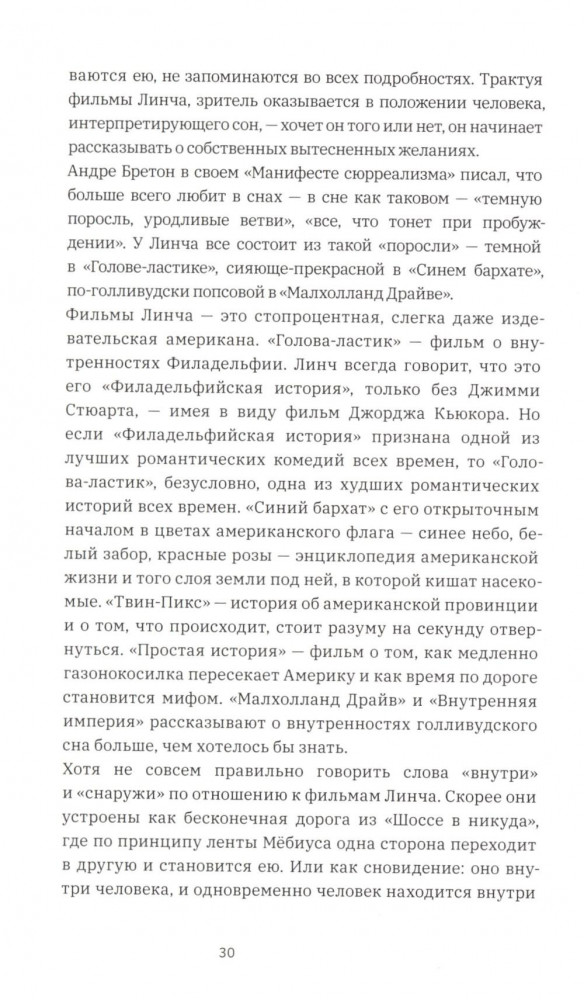 ваются ею, не запоминаются во всех подробностях. Трактуя фильмы Линча, зритель оказывается в положении человека, интерпретирующего сон, — хочет он того или нет, он начинает рассказывать о собственных вытесненных желаниях.
Андре Бретон в своем «Манифесте сюрреализма» писал, что больше всего любит в снах — в сне как таковом — «темную поросль, уродливые ветви», «все, что тонет при пробуждении». У Линча все состоит из такой «поросли» — темной в «Голове-ластике», сияюще-прекрасной в «Синем бархате», по-голливудски попсовой в «Малхолланд Драйве».
Фильмы Линча — это стопроцентная, слегка даже издевательская американа. «Голова-ластик» — фильм о внутренностях Филадельфии. Линч всегда говорит, что это его «Филадельфийская история», только без Джимми Стюарта, — имея в виду фильм Джорджа Кьюкора. Но если «Филадельфийская история» признана одной из лучших романтических комедий всех времен, то «Голова-ластик», безусловно, одна из худших романтических историй всех времен. «Синий бархат» с его открыточным началом в цветах американского флага — синее небо, белый забор, красные розы — энциклопедия американской жизни и того слоя земли под ней, в которой кишат насекомые. «Твин-Пикс» — история об американской провинции и о том, что происходит, стоит разуму на секунду отвернуться. «Простая история» — фильм о том, как медленно газонокосилка пересекает Америку и как время по дороге становится мифом. «Малхолланд Драйв» и «Внутренняя империя» рассказывают о внутренностях голливудского сна больше, чем хотелось бы знать.
Хотя не совсем правильно говорить слова «внутри» и «снаружи» по отношению к фильмам Линча. Скорее они устроены как бесконечная дорога из «Шоссе в никуда», где по принципу ленты Мёбиуса одна сторона переходит в другую и становится ею. Или как сновидение: оно внутри человека, и одновременно человек находится внутри

30